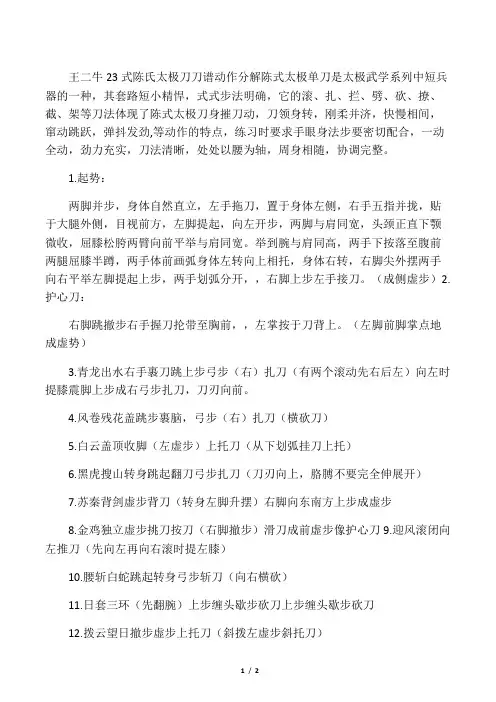 王二牛 23 式陈氏太极刀刀谱动作分解陈式太极单刀是太极武学系列中短兵器的一种，其套路短小精悍，式式步法明确，它的滚、扎、拦、劈、砍、撩、截、架等刀法体现了陈式太极刀身摧刀动，刀领身转，刚柔并济，快慢相间，窜动跳跃，弹抖发劲,等动作的特点，练习时要求手眼身法步要密切配合，一动全动，劲力充实，刀法清晰，处处以腰为轴，周身相随，协调完整。

1.起势：

两脚并步，身体自然直立，左手拖刀，置于身体左侧，右手五指并拢，贴于大腿外侧，目视前方，左脚提起，向左开步，两脚与肩同宽，头颈正直下颚微收，屈膝松胯两臂向前平举与肩同宽。举到腕与肩同高，两手下按落至腹前两腿屈膝半蹲，两手体前画弧身体左转向上相托，身体右转，右脚尖外摆两手向右平举左脚提起上步，两手划弧分开，，右脚上步左手接刀。（成侧虚步）2.护心刀：

右脚跳撤步右手握刀抡带至胸前，，左掌按于刀背上。（左脚前脚掌点地成虚势）

3.青龙出水右手裹刀跳上步弓步（右）扎刀（有两个滚动先右后左）向左时提膝震脚上步成右弓步扎刀，刀刃向前。

4.风卷残花盖跳步裹脑，弓步（右）扎刀（横砍刀）

5.白云盖顶收脚（左虚步）上托刀（从下划弧挂刀上托）

6.黑虎搜山转身跳起翻刀弓步扎刀（刀刃向上，胳膊不要完全伸展开）

7.苏秦背剑虚步背刀（转身左脚升摆）右脚向东南方上步成虚步

8.金鸡独立虚步挑刀按刀（右脚撤步）滑刀成前虚步像护心刀 9.迎风滚闭向左推刀（先向左再向右滚时提左膝）

10.腰斩白蛇跳起转身弓步斩刀（向右横砍）

11.日套三环（先翻腕）上步缠头歇步砍刀上步缠头歇步砍刀

12.拨云望日撤步虚步上托刀（斜拨左虚步斜托刀）

1 / 2